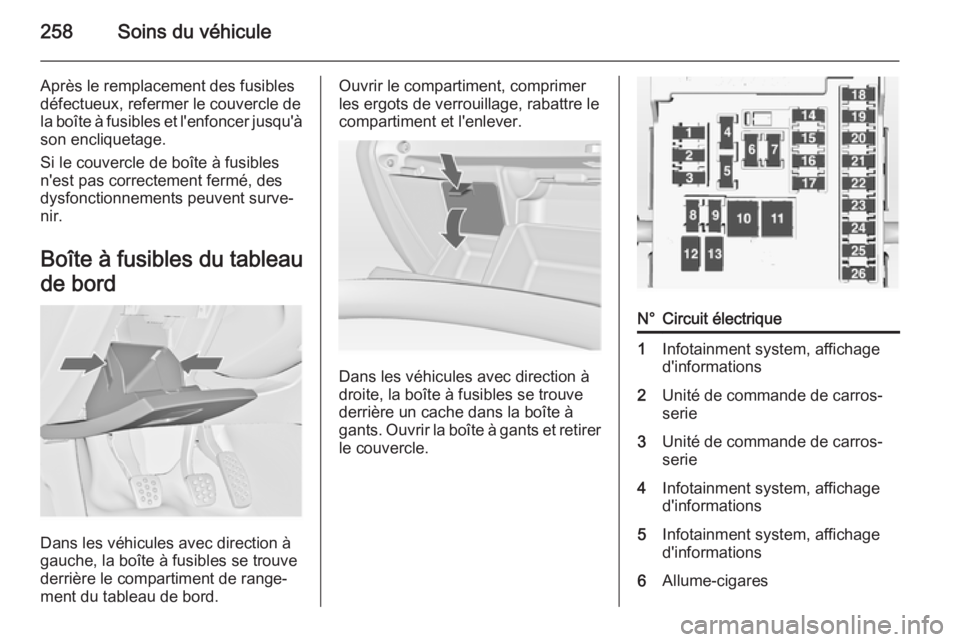 258 Soins du véhicule

Après le remplacement des fusibles défectueux, refermer le couvercle de la boîte à fusibles et l'enfoncer jusqu'à son encliquetage.

Si le couvercle de boîte à fusibles n'est pas correctement fermé, des dysfonctionnements peuvent survenir.

Boîte à fusibles du tableau de bord

Dans les véhicules avec direction à gauche, la boîte à fusibles se trouve derrière le compartiment de rangement du tableau de bord.

Ouvrir le compartiment, comprimer les ergots de verrouillage, rabattre le compartiment et l'enlever.

Dans les véhicules avec direction à droite, la boîte à fusibles se trouve derrière un cache dans la boîte à gants. Ouvrir la boîte à gants et retirer le couvercle.

1
2
3
4
5
6
7
8
9
10
11
12
13
14
15
16
17
18
19
20
21
22
23
24
25
26

| N° | Circuit électrique |
|---|---|
| 1 | Infotainment system, affichage d'informations |
| 2 | Unité de commande de carrosserie |
| 3 | Unité de commande de carrosserie |
| 4 | Infotainment system, affichage d'informations |
| 5 | Infotainment system, affichage d'informations |
| 6 | Allume-cigares |

carmanualsonline.info